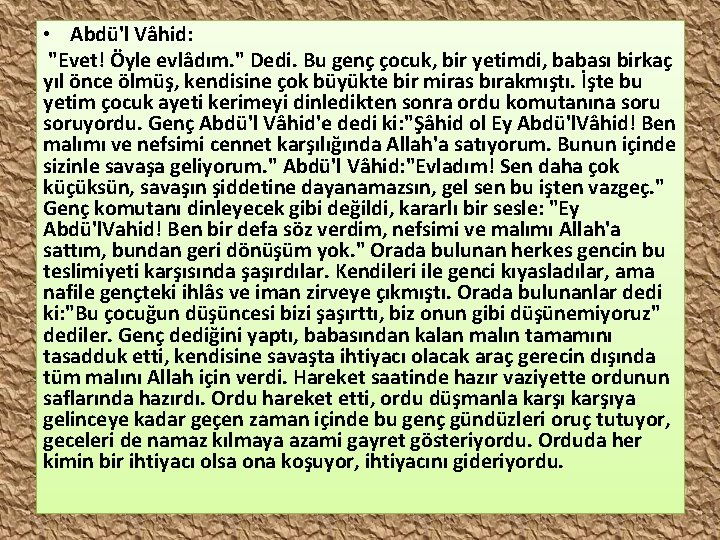 • Abdü'l Vâhid:

"Evet! Öyle evlâdım." Dedi. Bu genç çocuk, bir yetimdi, babası birkaç yıl önce ölmüş, kendisine çok büyükte bir miras bırakmıştı. İşte bu yetim çocuk ayeti kerimeyi dinledikten sonra ordu komutanına soru soruyordu. Genç Abdü'l Vâhid'e dedi ki:"Şâhid ol Ey Abdü'lVâhid! Ben malımı ve nefsimi cennet karşılığında Allah'a satıyorum. Bunun içinde sizinle savaşa geliyorum." Abdü'l Vâhid:"Evladım! Sen daha çok küçüksün, savaşın şiddetine dayanamazsın, gel sen bu işten vazgeç." Genç komutanı dinleyecek gibi değildi, kararlı bir sesle: "Ey Abdü'lVahid! Ben bir defa söz verdim, nefsimi ve malımı Allah'a sattım, bundan geri dönüşüm yok." Orada bulunan herkes gencin bu teslimiyeti karşısında şaşırdılar. Kendileri ile genci kıyasladılar, ama nafile gençteki ihlâs ve iman zirveye çıkmıştı. Orada bulunanlar dedi ki:"Bu çocuğun düşüncesi bizi şaşırttı, biz onun gibi düşünemiyoruz" dediler. Genç dediğini yaptı, babasından kalan malın tamamını tasadduk etti, kendisine savaşta ihtiyacı olacak araç gerecin dışında tüm malını Allah için verdi. Hareket saatinde hazır vaziyette ordunun saflarında hazırdı. Ordu hareket etti, ordu düşmanla karşı karşıya gelinceye kadar geçen zaman içinde bu genç gündüzleri oruç tutuyor, geceleri de namaz kılmaya azami gayret gösteriyordu. Orduda her kimin bir ihtiyacı olsa ona koşuyor, ihtiyacını gideriyordu.